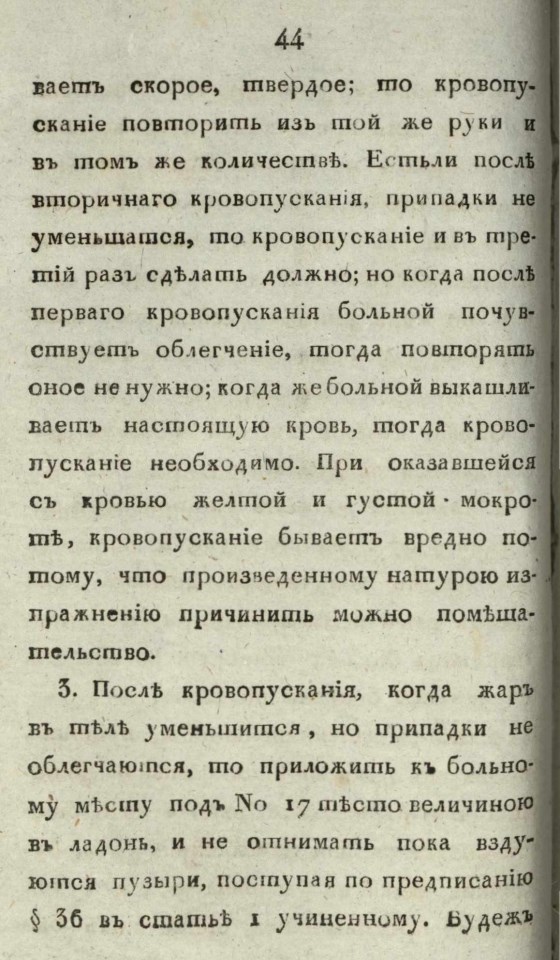 44

ваетъ скорое, твердое; то кровопусканіе повторить изъ той же руки и въ томъ же количествѣ. Естьли послѣ вторичнаго кровопусканія, припадки не уменьшатся, то кровопусканіе и въ третій разъ сдѣлать должно; но когда послѣ перваго кровопусканія больной почувствуетъ облегченіе, тогда повторять оное не нужно; когда же больной выкашливаетъ настоящую кровь, тогда кровопусканіе необходимо. При оказавшейся съ кровью желтой и густой мокротѣ, кровопусканіе бываетъ вредно потому, что произведенному натурою изпражненію причинить можно помѣшательство.

3. Послѣ кровопусканія, когда жаръ въ тѣлѣ уменьшится, но припадки не облегчаются, то приложить къ больному мѣсту подъ No 17 тѣсто величиною въ ладонь, и не отнимать пока вздуются пузыри, поступая по предписанію § 36 въ статьѣ 1 учиненному. Будежъ